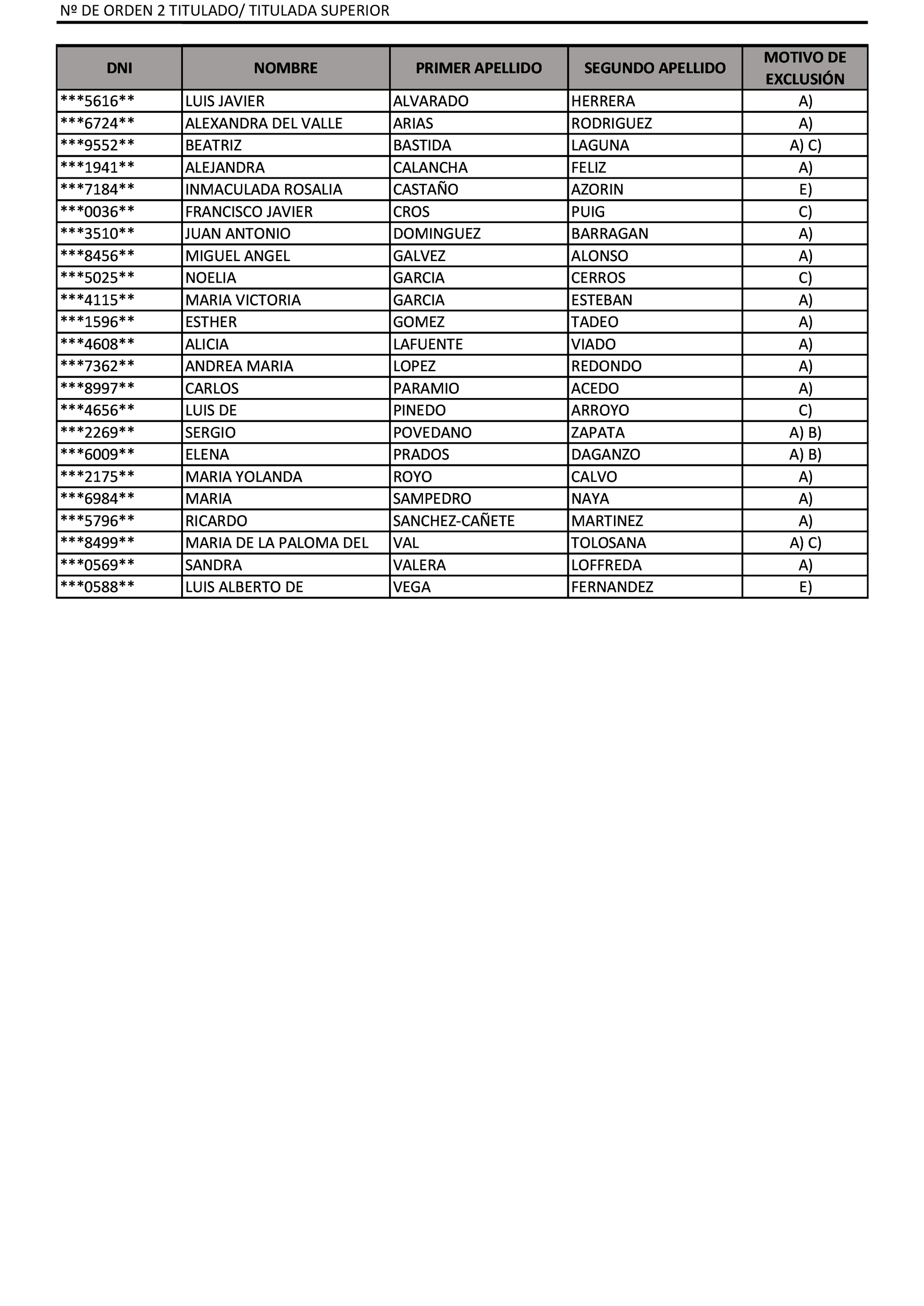 Nº DE ORDEN 2 TITULADO/ TITULADA SUPERIOR

| DNI | NOMBRE | PRIMER APELLIDO | SEGUNDO APELLIDO | MOTIVO DE EXCLUSIÓN |
|---|---|---|---|---|
| \*\*\*5616\*\* | LUIS JAVIER | ALVARADO | HERRERA | A) |
| \*\*\*6724\*\* | ALEXANDRA DEL VALLE | ARIAS | RODRIGUEZ | A) |
| \*\*\*9552\*\* | BEATRIZ | BASTIDA | LAGUNA | A) C) |
| \*\*\*1941\*\* | ALEJANDRA | CALANCHA | FELIZ | A) |
| \*\*\*7184\*\* | INMACULADA ROSALIA | CASTAÑO | AZORIN | E) |
| \*\*\*0036\*\* | FRANCISCO JAVIER | CROS | PUIG | C) |
| \*\*\*3510\*\* | JUAN ANTONIO | DOMINGUEZ | BARRAGAN | A) |
| \*\*\*8456\*\* | MIGUEL ANGEL | GALVEZ | ALONSO | A) |
| \*\*\*5025\*\* | NOELIA | GARCIA | CERROS | C) |
| \*\*\*4115\*\* | MARIA VICTORIA | GARCIA | ESTEBAN | A) |
| \*\*\*1596\*\* | ESTHER | GOMEZ | TADEO | A) |
| \*\*\*4608\*\* | ALICIA | LAFUENTE | VIADO | A) |
| \*\*\*7362\*\* | ANDREA MARIA | LOPEZ | REDONDO | A) |
| \*\*\*8997\*\* | CARLOS | PARAMIO | ACEDO | A) |
| \*\*\*4656\*\* | LUIS DE | PINEDO | ARROYO | C) |
| \*\*\*2269\*\* | SERGIO | POVEDANO | ZAPATA | A) B) |
| \*\*\*6009\*\* | ELENA | PRADOS | DAGANZO | A) B) |
| \*\*\*2175\*\* | MARIA YOLANDA | ROYO | CALVO | A) |
| \*\*\*6984\*\* | MARIA | SAMPEDRO | NAYA | A) |
| \*\*\*5796\*\* | RICARDO | SANCHEZ-CAÑETE | MARTINEZ | A) |
| \*\*\*8499\*\* | MARIA DE LA PALOMA DEL | VAL | TOLOSANA | A) C) |
| \*\*\*0569\*\* | SANDRA | VALERA | LOFFREDA | A) |
| \*\*\*0588\*\* | LUIS ALBERTO DE | VEGA | FERNANDEZ | E) |